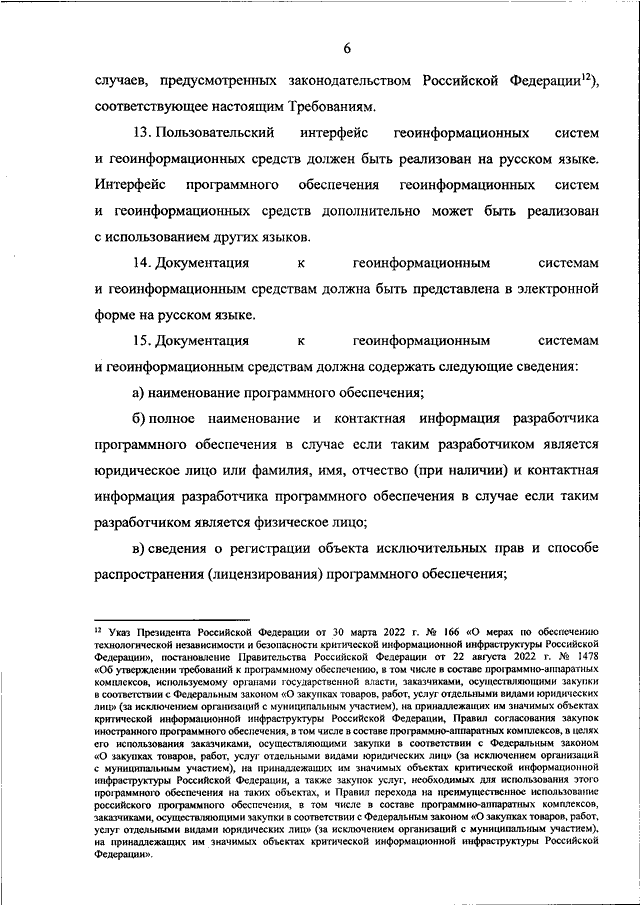 6

случаев, предусмотренных законодательством Российской Федерации$^{12}$), соответствующее настоящим Требованиям.

13. Пользовательский интерфейс геоинформационных систем и геоинформационных средств должен быть реализован на русском языке. Интерфейс программного обеспечения геоинформационных систем и геоинформационных средств дополнительно может быть реализован с использованием других языков.

14. Документация к геоинформационным системам и геоинформационным средствам должна быть представлена в электронной форме на русском языке.

15. Документация к геоинформационным системам и геоинформационным средствам должна содержать следующие сведения:

а) наименование программного обеспечения;

б) полное наименование и контактная информация разработчика программного обеспечения в случае если таким разработчиком является юридическое лицо или фамилия, имя, отчество (при наличии) и контактная информация разработчика программного обеспечения в случае если таким разработчиком является физическое лицо;

в) сведения о регистрации объекта исключительных прав и способе распространения (лицензирования) программного обеспечения;

$^{12}$ Указ Президента Российской Федерации от 30 марта 2022 г. № 166 «О мерах по обеспечению технологической независимости и безопасности критической информационной инфраструктуры Российской Федерации», постановление Правительства Российской Федерации от 22 августа 2022 г. № 1478 «Об утверждении требований к программному обеспечению, в том числе в составе программно-аппаратных комплексов, используемому органами государственной власти, заказчиками, осуществляющими закупки в соответствии с Федеральным законом «О закупках товаров, работ, услуг отдельными видами юридических лиц» (за исключением организаций с муниципальным участием), на принадлежащих им значимых объектах критической информационной инфраструктуры Российской Федерации, Правил согласования закупок иностранного программного обеспечения, в том числе в составе программно-аппаратных комплексов, в целях его использования заказчиками, осуществляющими закупки в соответствии с Федеральным законом «О закупках товаров, работ, услуг отдельными видами юридических лиц» (за исключением организаций с муниципальным участием), на принадлежащих им значимых объектах критической информационной инфраструктуры Российской Федерации, а также закупок услуг, необходимых для использования этого программного обеспечения на таких объектах, и Правил перехода на преимущественное использование российского программного обеспечения, в том числе в составе программно-аппаратных комплексов, заказчиками, осуществляющими закупки в соответствии с Федеральным законом «О закупках товаров, работ, услуг отдельными видами юридических лиц» (за исключением организаций с муниципальным участием), на принадлежащих им значимых объектах критической информационной инфраструктуры Российской Федерации».